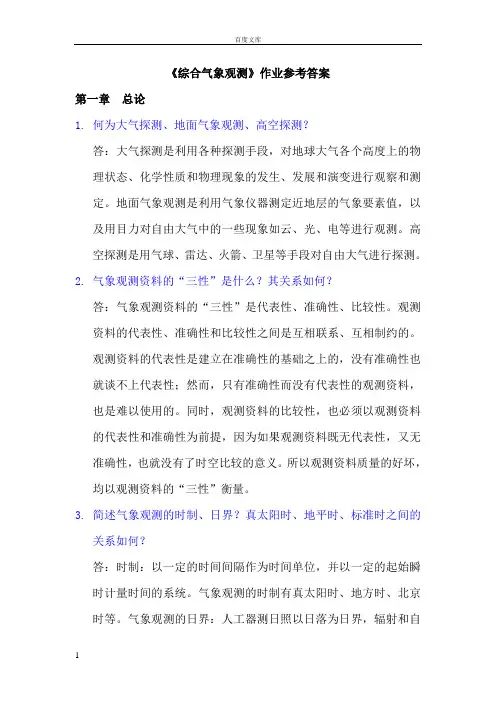 百度文库

《综合气象观测》作业参考答案

第一章　总论

1. 何为大气探测、地面气象观测、高空探测？

答：大气探测是利用各种探测手段，对地球大气各个高度上的物理状态、化学性质和物理现象的发生、发展和演变进行观察和测定。地面气象观测是利用气象仪器测定近地层的气象要素值，以及用目力对自由大气中的一些现象如云、光、电等进行观测。高空探测是用气球、雷达、火箭、卫星等手段对自由大气进行探测。

2. 气象观测资料的“三性”是什么？其关系如何？

答：气象观测资料的“三性”是代表性、准确性、比较性。观测资料的代表性、准确性和比较性之间是互相联系、互相制约的。观测资料的代表性是建立在准确性的基础之上的，没有准确性也就谈不上代表性；然而，只有准确性而没有代表性的观测资料，也是难以使用的。同时，观测资料的比较性，也必须以观测资料的代表性和准确性为前提，因为如果观测资料既无代表性，又无准确性，也就没有了时空比较的意义。所以观测资料质量的好坏，均以观测资料的“三性”衡量。

3. 简述气象观测的时制、日界？真太阳时、地平时、标准时之间的关系如何？

答：时制：以一定的时间间隔作为时间单位，并以一定的起始瞬时计量时间的系统。气象观测的时制有真太阳时、地方时、北京时等。气象观测的日界：人工器测日照以日落为日界，辐射和自

1